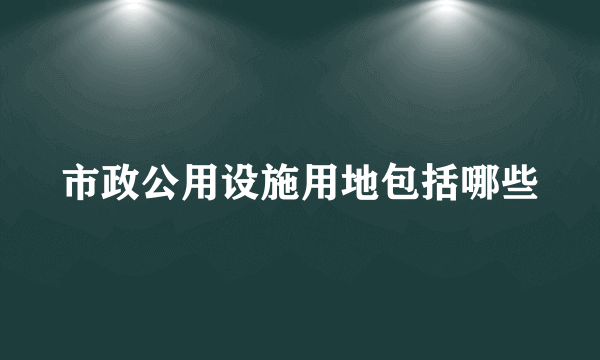 市政公用设施用地包括哪些